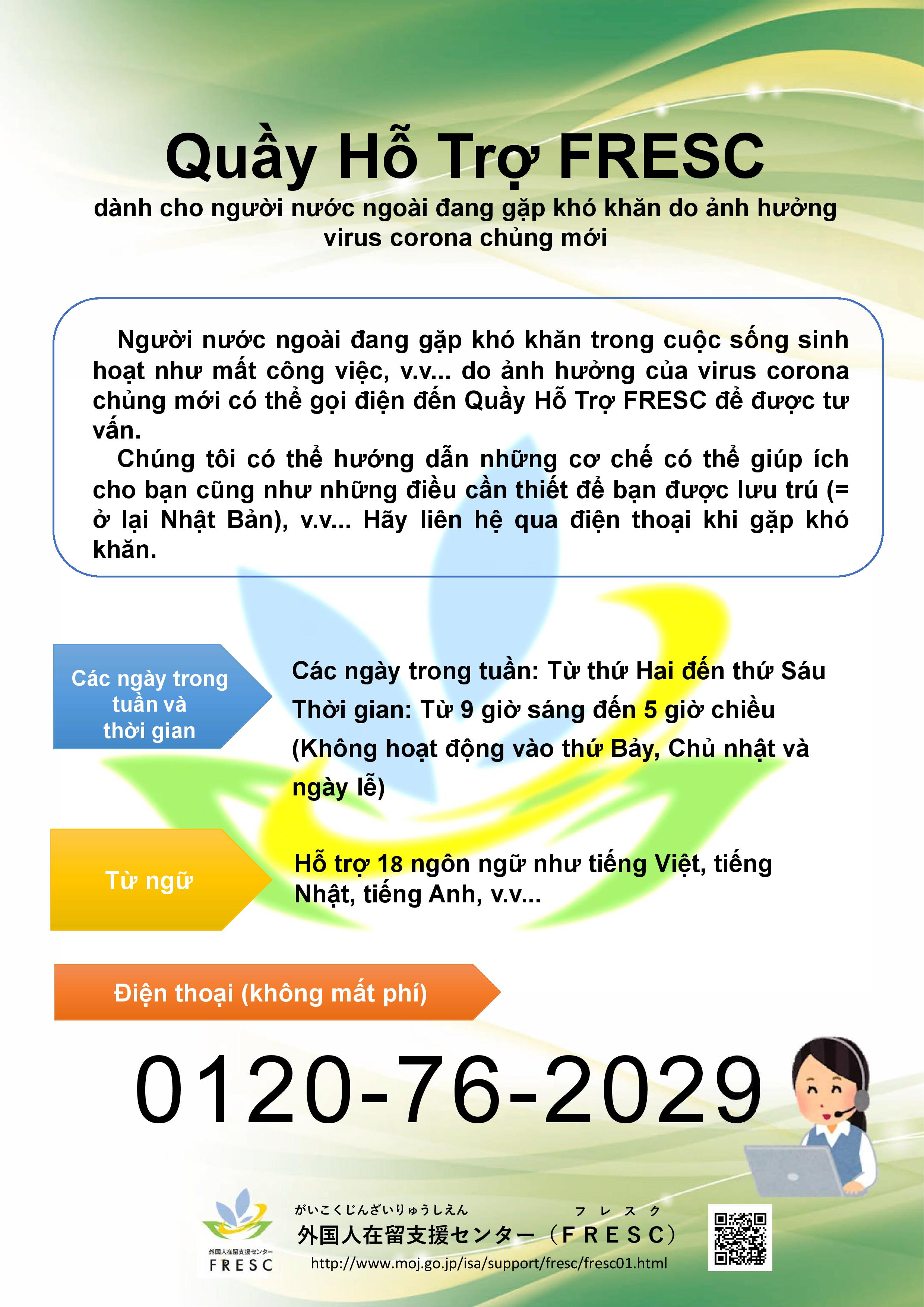 Quầy Hỗ Trợ FRESC
dành cho người nước ngoài đang gặp khó khăn do ảnh hưởng virus corona chủng mới

Người nước ngoài đang gặp khó khăn trong cuộc sống sinh hoạt như mất công việc, v.v... do ảnh hưởng của virus corona chủng mới có thể gọi điện đến Quầy Hỗ Trợ FRESC để được tư vấn.
Chúng tôi có thể hướng dẫn những cơ chế có thể giúp ích cho bạn cũng như những điều cần thiết để bạn được lưu trú (= ở lại Nhật Bản), v.v... Hãy liên hệ qua điện thoại khi gặp khó khăn.

Các ngày trong tuần và thời gian

Các ngày trong tuần: Từ thứ Hai đến thứ Sáu
Thời gian: Từ 9 giờ sáng đến 5 giờ chiều
(Không hoạt động vào thứ Bảy, Chủ nhật và ngày lễ)

Từ ngữ

Hỗ trợ 18 ngôn ngữ như tiếng Việt, tiếng Nhật, tiếng Anh, v.v...

Điện thoại (không mất phí)

0120-76-2029

外国人在留支援センター
FRESC

がいこくじんざいりゅうしえん フレスク
外国人在留支援センター（FRESC）
http://www.moj.go.jp/isa/support/fresc/fresc01.html